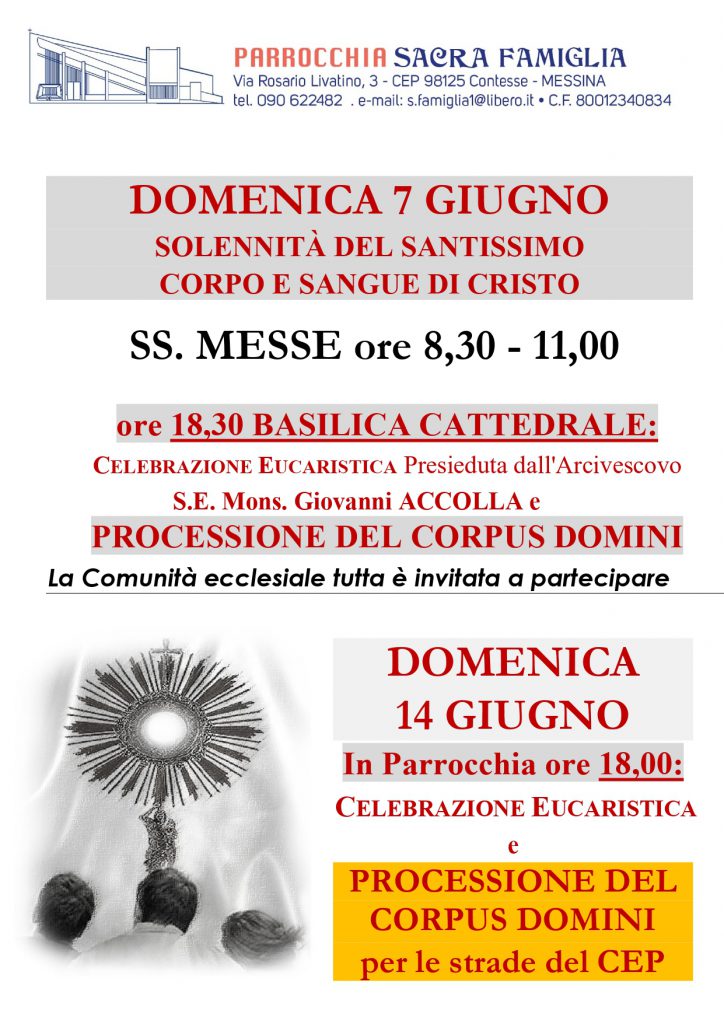 PARROCCHIA SACRA FAMIGLIA
Via Rosario Livatino, 3 - CEP 98125 Contesse - MESSINA
tel. 090 622482 . e-mail: s.famiglia1@libero.it • C.F. 80012340834

DOMENICA 7 GIUGNO
SOLENNITÀ DEL SANTISSIMO
CORPO E SANGUE DI CRISTO

SS. MESSE ore 8,30 - 11,00

ore 18,30 BASILICA CATTEDRALE:
CELEBRAZIONE EUCARISTICA Presieduta dall'Arcivescovo
S.E. Mons. Giovanni ACCOLLA e
PROCESSIONE DEL CORPUS DOMINI

La Comunità ecclesiale tutta è invitata a partecipare

DOMENICA
14 GIUGNO
In Parrocchia ore 18,00:
CELEBRAZIONE EUCARISTICA
e
PROCESSIONE DEL
CORPUS DOMINI
per le strade del CEP